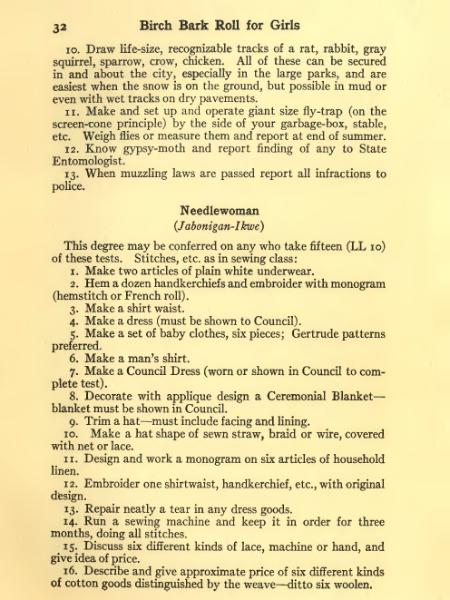 32 Birch Bark Roll for Girls

10. Draw life-size, recognizable tracks of a rat, rabbit, gray squirrel, sparrow, crow, chicken. All of these can be secured in and about the city, especially in the large parks, and are easiest when the snow is on the ground, but possible in mud or even with wet tracks on dry pavements.

11. Make and set up and operate giant size fly-trap (on the screen-cone principle) by the side of your garbage-box, stable, etc. Weigh flies or measure them and report at end of summer.

12. Know gypsy-moth and report finding of any to State Entomologist.

13. When muzzling laws are passed report all infractions to police.

Needlewoman
(Jabonigan-Ikwe)

This degree may be conferred on any who take fifteen (LL 10) of these tests. Stitches, etc. as in sewing class:

1. Make two articles of plain white underwear.

2. Hem a dozen handkerchiefs and embroider with monogram (hemstitch or French roll).

3. Make a shirt waist.

4. Make a dress (must be shown to Council).

5. Make a set of baby clothes, six pieces; Gertrude patterns preferred.

6. Make a man's shirt.

7. Make a Council Dress (worn or shown in Council to complete test).

8. Decorate with applique design a Ceremonial Blanket—blanket must be shown in Council.

9. Trim a hat—must include facing and lining.

10. Make a hat shape of sewn straw, braid or wire, covered with net or lace.

11. Design and work a monogram on six articles of household linen.

12. Embroider one shirtwaist, handkerchief, etc., with original design.

13. Repair neatly a tear in any dress goods.

14. Run a sewing machine and keep it in order for three months, doing all stitches.

15. Discuss six different kinds of lace, machine or hand, and give idea of price.

16. Describe and give approximate price of six different kinds of cotton goods distinguished by the weave—ditto six woolen.